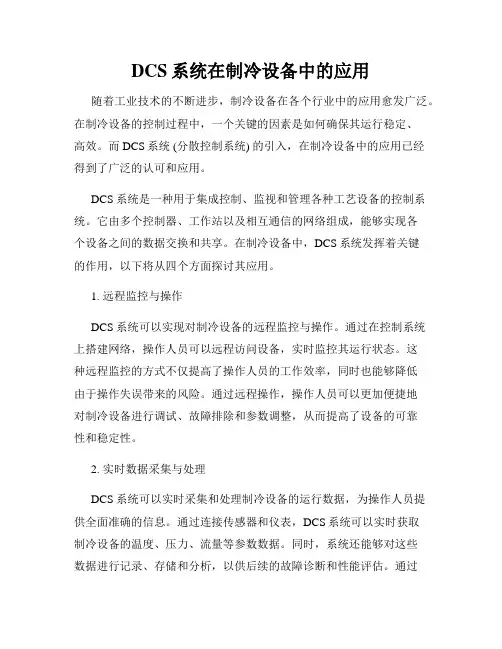 DCS 系统在制冷设备中的应用

随着工业技术的不断进步，制冷设备在各个行业中的应用愈发广泛。在制冷设备的控制过程中，一个关键的因素是如何确保其运行稳定、高效。而 DCS 系统 (分散控制系统) 的引入，在制冷设备中的应用已经得到了广泛的认可和应用。

DCS 系统是一种用于集成控制、监视和管理各种工艺设备的控制系统。它由多个控制器、工作站以及相互通信的网络组成，能够实现各个设备之间的数据交换和共享。在制冷设备中，DCS 系统发挥着关键的作用，以下将从四个方面探讨其应用。

1. 远程监控与操作

DCS 系统可以实现对制冷设备的远程监控与操作。通过在控制系统上搭建网络，操作人员可以远程访问设备，实时监控其运行状态。这种远程监控的方式不仅提高了操作人员的工作效率，同时也能够降低由于操作失误带来的风险。通过远程操作，操作人员可以更加便捷地对制冷设备进行调试、故障排除和参数调整，从而提高了设备的可靠性和稳定性。

2. 实时数据采集与处理

DCS 系统可以实时采集和处理制冷设备的运行数据，为操作人员提供全面准确的信息。通过连接传感器和仪表，DCS 系统可以实时获取制冷设备的温度、压力、流量等参数数据。同时，系统还能够对这些数据进行记录、存储和分析，以供后续的故障诊断和性能评估。通过